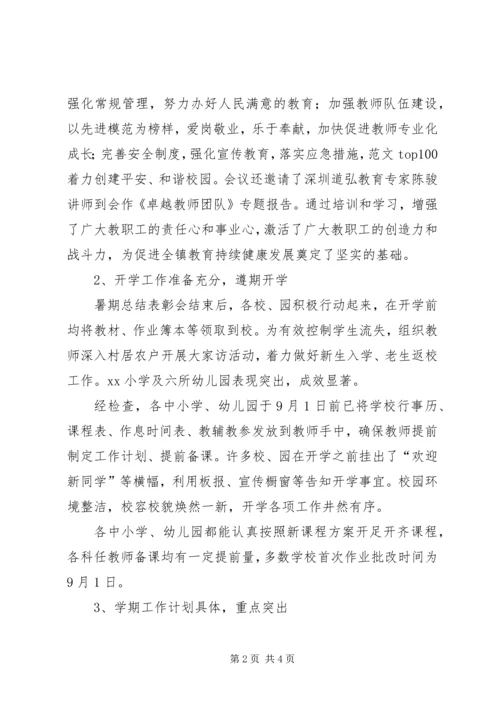 强化常规管理，努力办好人民满意的教育；加强教师队伍建设，以先进模范为榜样，爱岗敬业，乐于奉献，加快促进教师专业化成长；完善安全制度，强化宣传教育，落实应急措施，范文 top100 着力创建平安、和谐校园。会议还邀请了深圳道弘教育专家陈骏讲师到会作《卓越教师团队》专题报告。通过培训和学习，增强了广大教职工的责任心和事业心，激活了广大教职工的创造力和战斗力，为促进全镇教育持续健康发展奠定了坚实的基础。

2、开学工作准备充分，遵期开学

暑期总结表彰会结束后，各校、园积极行动起来，在开学前均将教材、作业簿本等领取到校。为有效控制学生流失，组织教师深入村居农户开展大家访活动，着力做好新生入学、老生返校工作。xx 小学及六所幼儿园表现突出，成效显著。

经检查，各中小学、幼儿园于 9 月 1 日前已将学校行事历、课程表、作息时间表、教辅教参发放到教师手中，确保教师提前制定工作计划、提前备课。许多校、园在开学之前挂出了“欢迎新同学”等横幅，利用板报、宣传橱窗等告知开学事宜。校园环境整洁，校容校貌焕然一新，开学各项工作井然有序。

各中小学、幼儿园都能认真按照新课程方案开足开齐课程，各科任教师备课均有一定提前量，多数学校首次作业批改时间为 9 月 1 日。

3、学期工作计划具体，重点突出

第 2 页 共 4 页